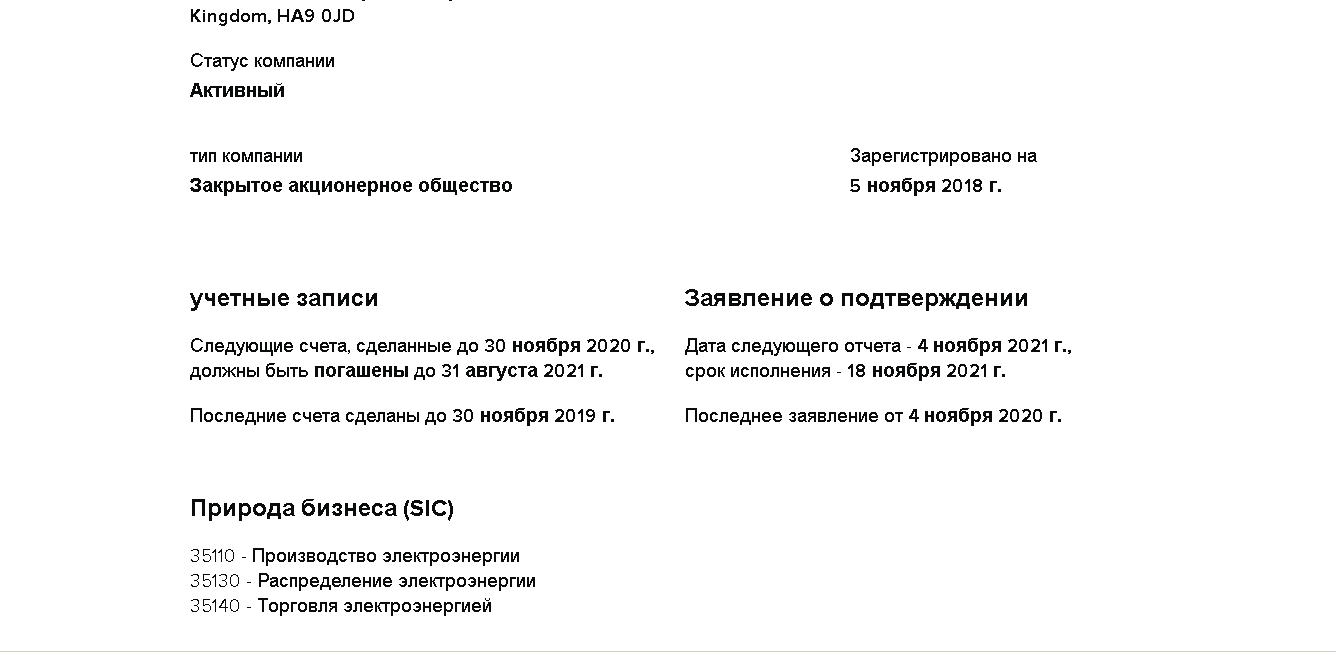 Kingdom, HA9 0JD

Статус компании
Активный

тип компании
Закрытое акционерное общество

Зарегистрировано на
5 ноября 2018 г.

учетные записи

Следующие счета, сделанные до 30 ноября 2020 г., должны быть погашены до 31 августа 2021 г.

Последние счета сделаны до 30 ноября 2019 г.

Заявление о подтверждении

Дата следующего отчета - 4 ноября 2021 г., срок исполнения - 18 ноября 2021 г.

Последнее заявление от 4 ноября 2020 г.

Природа бизнеса (SIC)

35110 - Производство электроэнергии
35130 - Распределение электроэнергии
35140 - Торговля электроэнергией